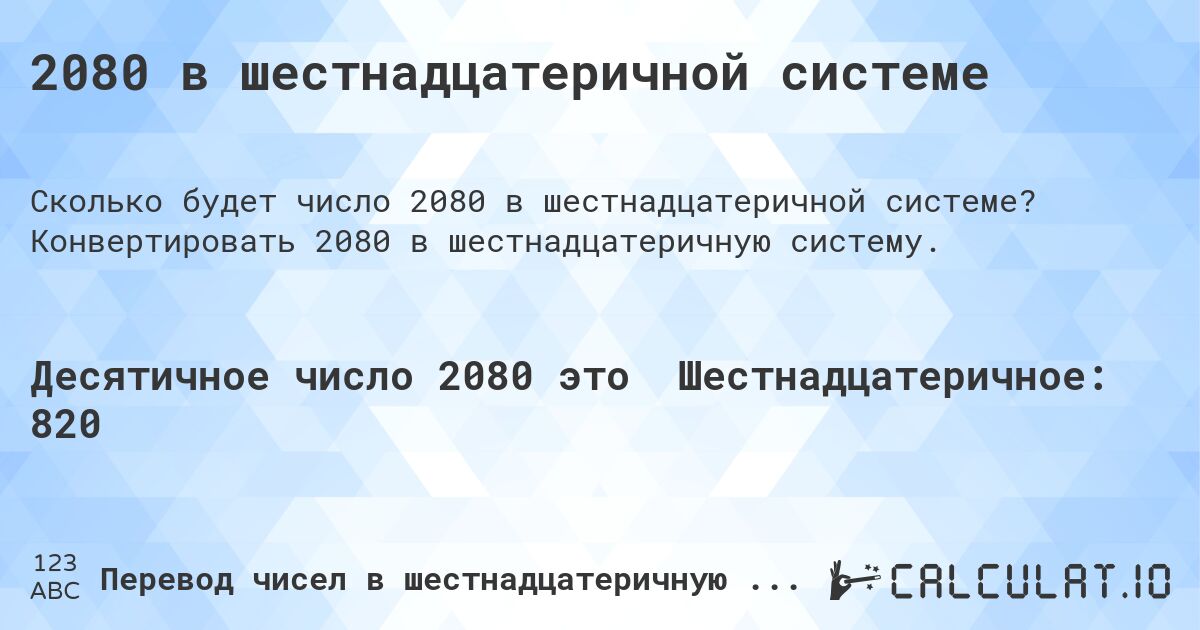 2080 в шестнадцатеричной системе

Сколько будет число 2080 в шестнадцатеричной системе? Конвертировать 2080 в шестнадцатеричную систему.

Десятичное число 2080 это Шестнадцатеричное: 820

123 ABC Перевод чисел в шестнадцатеричную ...

CALCULAT.IO